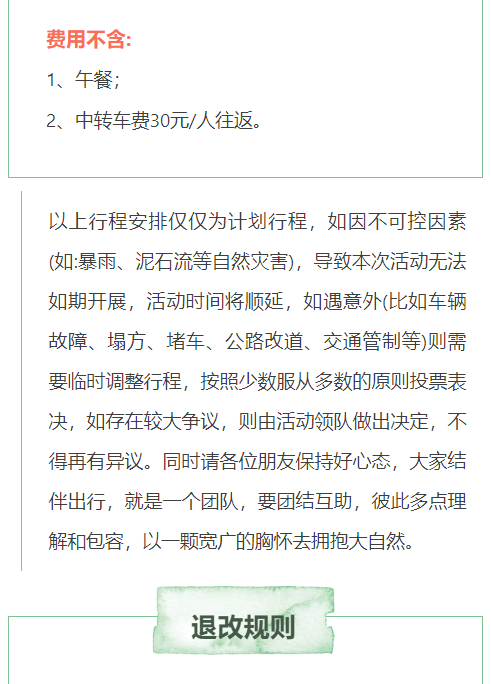 费用不含:

1、午餐;

2、中转车费30元/人往返。

以上行程安排仅仅为计划行程，如因不可控因素(如:暴雨、泥石流等自然灾害)，导致本次活动无法如期开展，活动时间将顺延，如遇意外(比如车辆故障、塌方、堵车、公路改道、交通管制等)则需要临时调整行程，按照少数服从多数的原则投票表决，如存在较大争议，则由活动领队做出决定，不得再有异议。同时请各位朋友保持好心态，大家结伴出行，就是一个团队，要团结互助，彼此多点理解和包容，以一颗宽广的胸怀去拥抱大自然。

退改规则